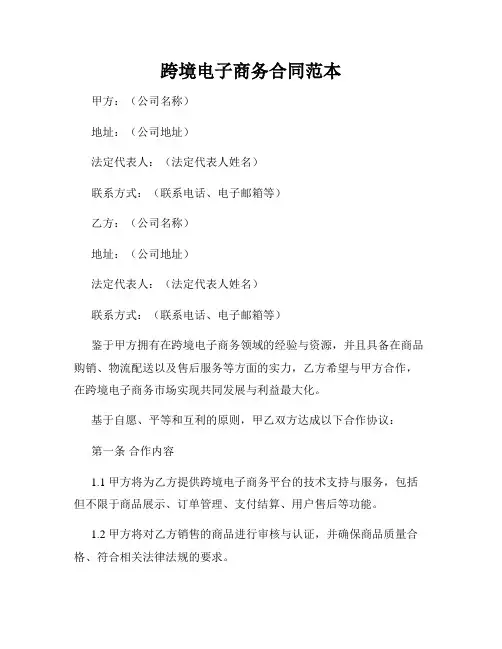 跨境电子商务合同范本

甲方：（公司名称）

地址：（公司地址）

法定代表人：（法定代表人姓名）

联系方式：（联系电话、电子邮箱等）

乙方：（公司名称）

地址：（公司地址）

法定代表人：（法定代表人姓名）

联系方式：（联系电话、电子邮箱等）

鉴于甲方拥有在跨境电子商务领域的经验与资源，并且具备在商品购销、物流配送以及售后服务等方面的实力，乙方希望与甲方合作，在跨境电子商务市场实现共同发展与利益最大化。

基于自愿、平等和互利的原则，甲乙双方达成以下合作协议：

第一条 合作内容

1.1 甲方将为乙方提供跨境电子商务平台的技术支持与服务，包括但不限于商品展示、订单管理、支付结算、用户售后等功能。

1.2 甲方将对乙方销售的商品进行审核与认证，并确保商品质量合格、符合相关法律法规的要求。